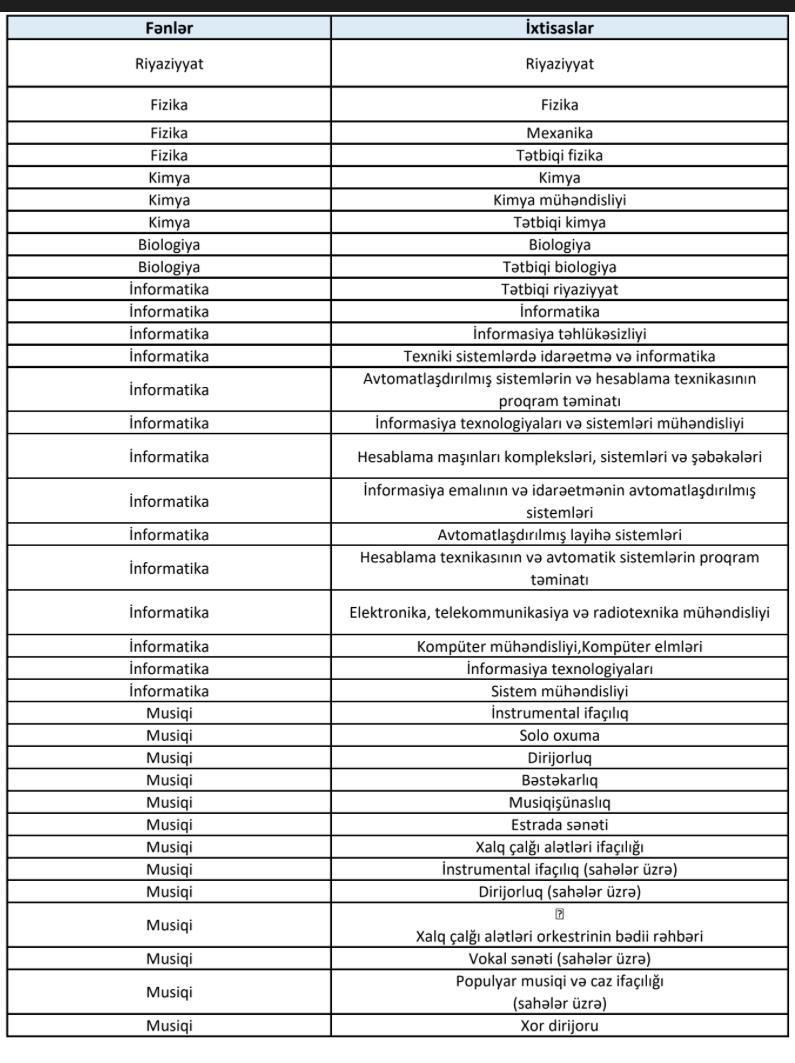 | Fənlər | İxtisaslar |
|---|---|
| Riyaziyyat | Riyaziyyat |
| Fizika | Fizika |
| Fizika | Mexanika |
| Fizika | Tətbiqi fizika |
| Kimya | Kimya |
| Kimya | Kimya mühəndisliyi |
| Kimya | Tətbiqi kimya |
| Biologiya | Biologiya |
| Biologiya | Tətbiqi biologiya |
| İnformatika | Tətbiqi riyaziyyat |
| İnformatika | İnformatika |
| İnformatika | İnformasiya təhlükəsizliyi |
| İnformatika | Texniki sistemlərdə idarəetmə və informatika |
| İnformatika | Avtomatlaşdırılmış sistemlərin və hesablama texnikasının proqram təminatı |
| İnformatika | İnformasiya texnologiyaları və sistemləri mühəndisliyi |
| İnformatika | Hesablama maşınları kompleksləri, sistemləri və şəbəkələri |
| İnformatika | İnformasiya emalının və idarəetmənin avtomatlaşdırılmış sistemləri |
| İnformatika | Avtomatlaşdırılmış layihə sistemləri |
| İnformatika | Hesablama texnikasının və avtomatik sistemlərin proqram təminatı |
| İnformatika | Elektronika, telekommunikasiya və radiotexnika mühəndisliyi |
| İnformatika | Kompüter mühəndisliyi,Kompüter elmləri |
| İnformatika | İnformasiya texnologiyaları |
| İnformatika | Sistem mühəndisliyi |
| Musiqi | İnstrumental ifaçılıq |
| Musiqi | Solo oxuma |
| Musiqi | Dirijorluq |
| Musiqi | Bəstəkarlıq |
| Musiqi | Musiqişünaslıq |
| Musiqi | Estrada sənəti |
| Musiqi | Xalq çalğı alətləri ifaçılığı |
| Musiqi | İnstrumental ifaçılıq (sahələr üzrə) |
| Musiqi | Dirijorluq (sahələr üzrə) |
| Musiqi | Xalq çalğı alətləri orkestrinin bədii rəhbəri |
| Musiqi | Vokal sənəti (sahələr üzrə) |
| Musiqi | Populyar musiqi və caz ifaçılığı (sahələr üzrə) |
| Musiqi | Xor dirijoru |